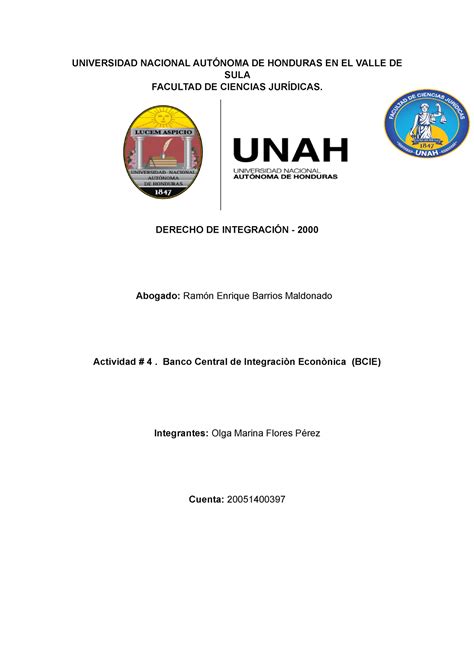 UNIVERSIDAD NACIONAL AUTÓNOMA DE HONDURAS EN EL VALLE DE SULA
FACULTAD DE CIENCIAS JURÍDICAS.

LUCEM ASPICIO
UNIVERSIDAD NACIONAL AUTÓNOMA DE HONDURAS
1847

UNAH
UNIVERSIDAD NACIONAL
AUTÓNOMA DE HONDURAS

FACULTAD DE CIENCIAS JURÍDICAS
1847
UNAH

DERECHO DE INTEGRACIÓN - 2000

Abogado: Ramón Enrique Barrios Maldonado

Actividad # 4 . Banco Central de Integraciòn Econònica (BCIE)

Integrantes: Olga Marina Flores Pérez

Cuenta: 20051400397